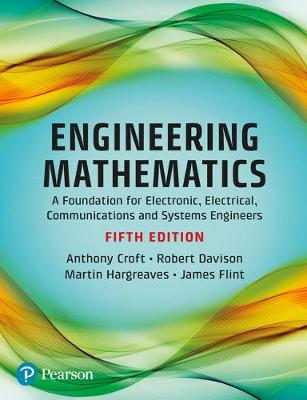 ENGINEERING MATHEMATICS

A Foundation for Electronic, Electrical, Communications and Systems Engineers

FIFTH EDITION

Anthony Croft • Robert Davison
Martin Hargreaves • James Flint

Pearson